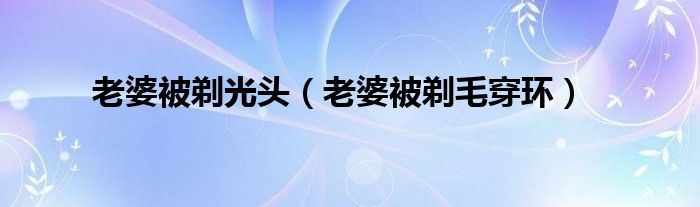 老婆被剃光头（老婆被剃毛穿环）